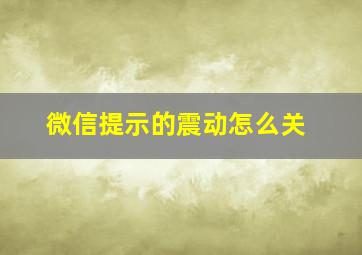 微信提示的震动怎么关